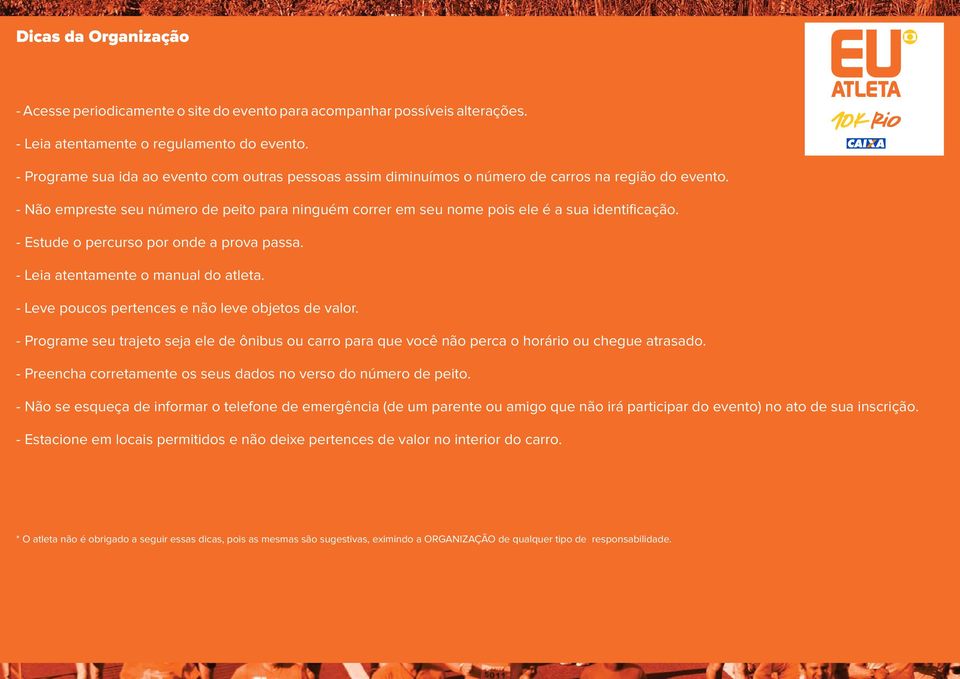 Dicas da Organização

EU ATLETA
10K Rio
CAIXA

- Acesse periodicamente o site do evento para acompanhar possíveis alterações.

- Leia atentamente o regulamento do evento.

- Programe sua ida ao evento com outras pessoas assim diminuímos o número de carros na região do evento.

- Não empreste seu número de peito para ninguém correr em seu nome pois ele é a sua identificação.

- Estude o percurso por onde a prova passa.

- Leia atentamente o manual do atleta.

- Leve poucos pertences e não leve objetos de valor.

- Programe seu trajeto seja ele de ônibus ou carro para que você não perca o horário ou chegue atrasado.

- Preencha corretamente os seus dados no verso do número de peito.

- Não se esqueça de informar o telefone de emergência (de um parente ou amigo que não irá participar do evento) no ato de sua inscrição.

- Estacione em locais permitidos e não deixe pertences de valor no interior do carro.

* O atleta não é obrigado a seguir essas dicas, pois as mesmas são sugestivas, eximindo a ORGANIZAÇÃO de qualquer tipo de responsabilidade.